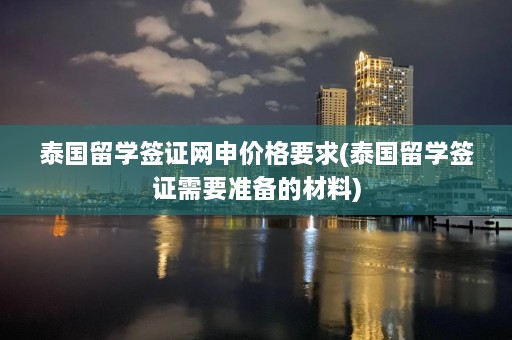 泰国留学签证网申价格要求(泰国留学签证需要准备的材料)